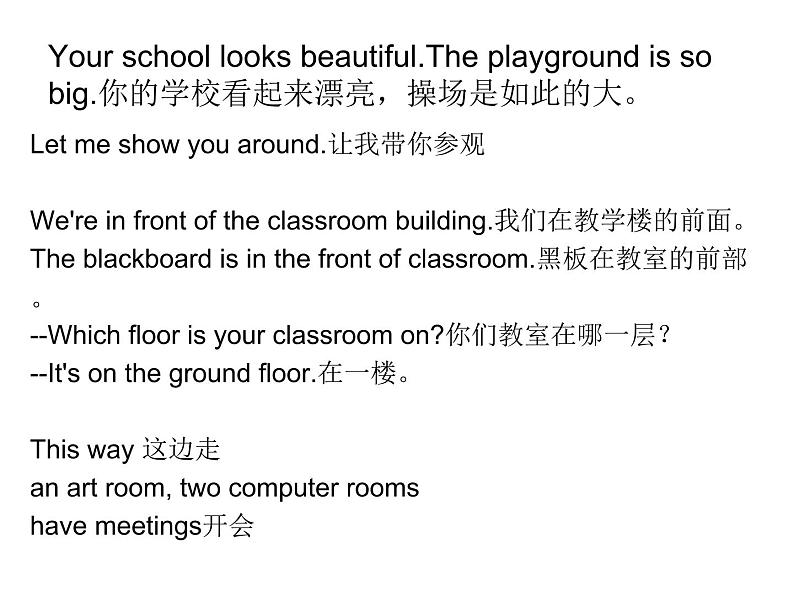 Your school looks beautiful.The playground is so big.你的学校看起来漂亮，操场是如此的大。

Let me show you around.让我带你参观

We're in front of the classroom building.我们在教学楼的前面。

The blackboard is in the front of classroom.黑板在教室的前部。

--Which floor is your classroom on?你们教室在哪一层?

--It's on the ground floor.在一楼。

This way 这边走

an art room, two computer rooms

have meetings开会